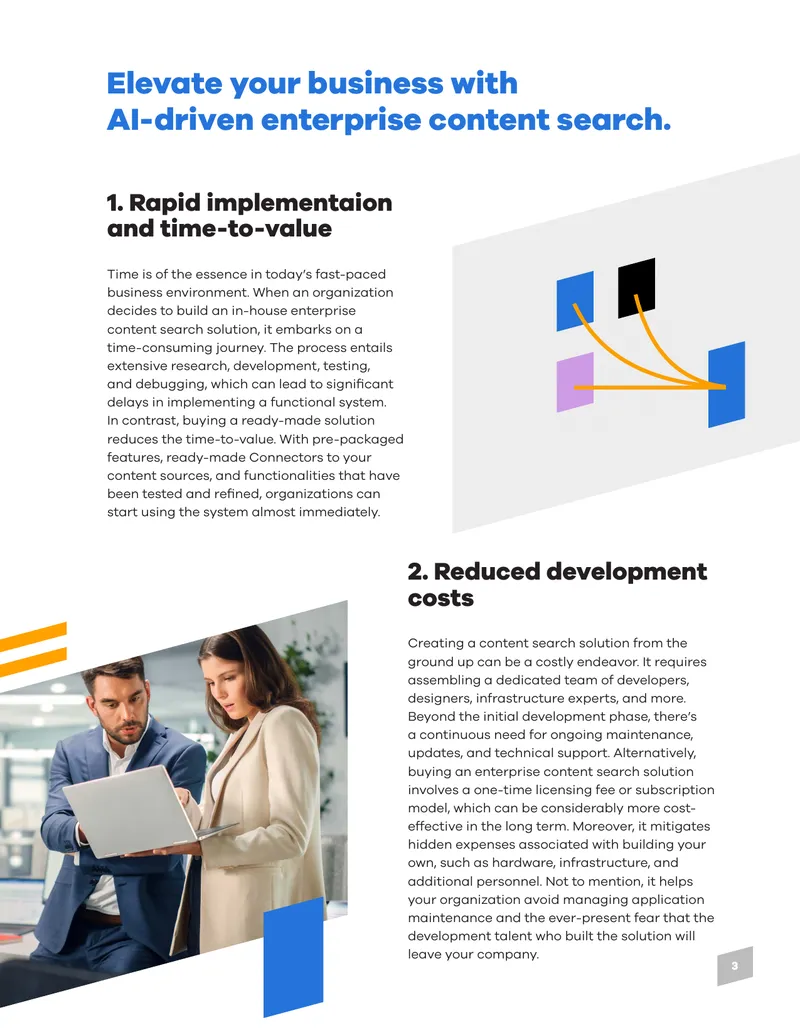 Elevate your business with AI-driven enterprise content search.

1. Rapid implementaion and time-to-value

Time is of the essence in today's fast-paced business environment. When an organization decides to build an in-house enterprise content search solution, it embarks on a time-consuming journey. The process entails extensive research, development, testing, and debugging, which can lead to significant delays in implementing a functional system. In contrast, buying a ready-made solution reduces the time-to-value. With pre-packaged features, ready-made Connectors to your content sources, and functionalities that have been tested and refined, organizations can start using the system almost immediately.

2. Reduced development costs

Creating a content search solution from the ground up can be a costly endeavor. It requires assembling a dedicated team of developers, designers, infrastructure experts, and more. Beyond the initial development phase, there's a continuous need for ongoing maintenance, updates, and technical support. Alternatively, buying an enterprise content search solution involves a one-time licensing fee or subscription model, which can be considerably more cost-effective in the long term. Moreover, it mitigates hidden expenses associated with building your own, such as hardware, infrastructure, and additional personnel. Not to mention, it helps your organization avoid managing application maintenance and the ever-present fear that the development talent who built the solution will leave your company.

3